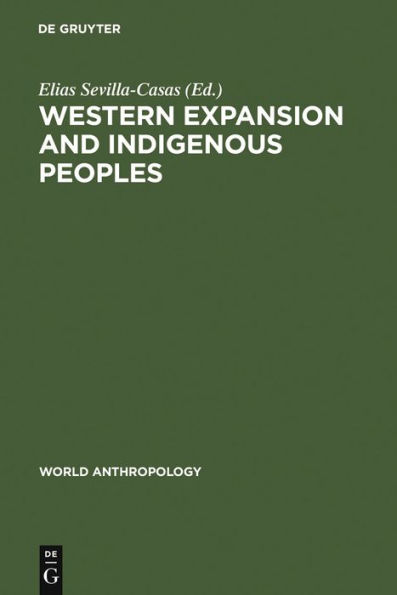 DE GRUYTER

Elias Sevilla-Casas (Ed.)

WESTERN EXPANSION AND INDIGENOUS PEOPLES

WORLD ANTHROPOLOGY

DE
G